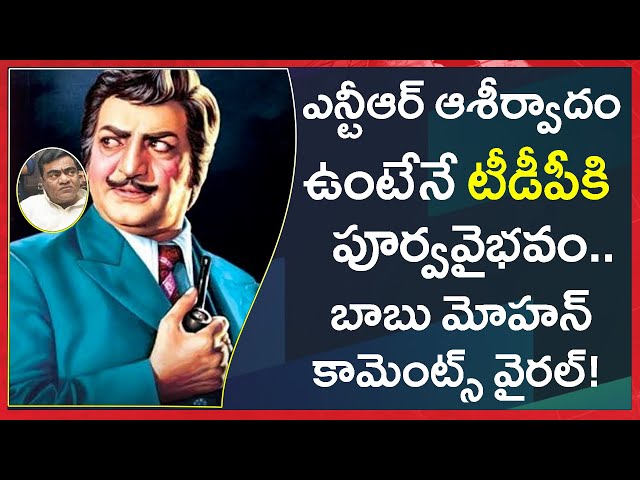 ఎన్టీఆర్ ఆశీర్వాదం ఉంటేనే టీడీపీకి పూర్వవైభవం.. బాబు మోహన్ కామెంట్స్ వైరల్!